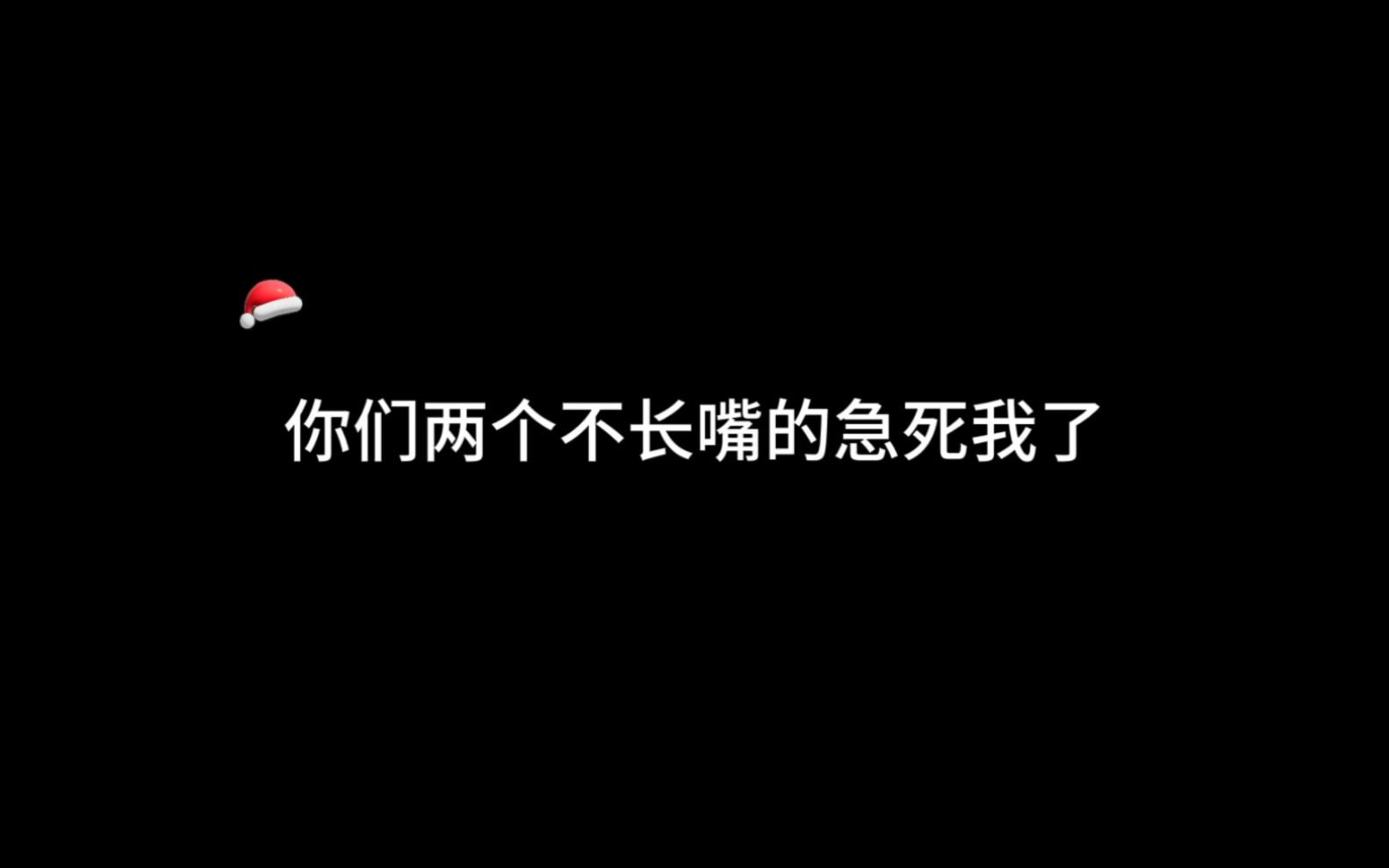 你们两个不长嘴的急死我了